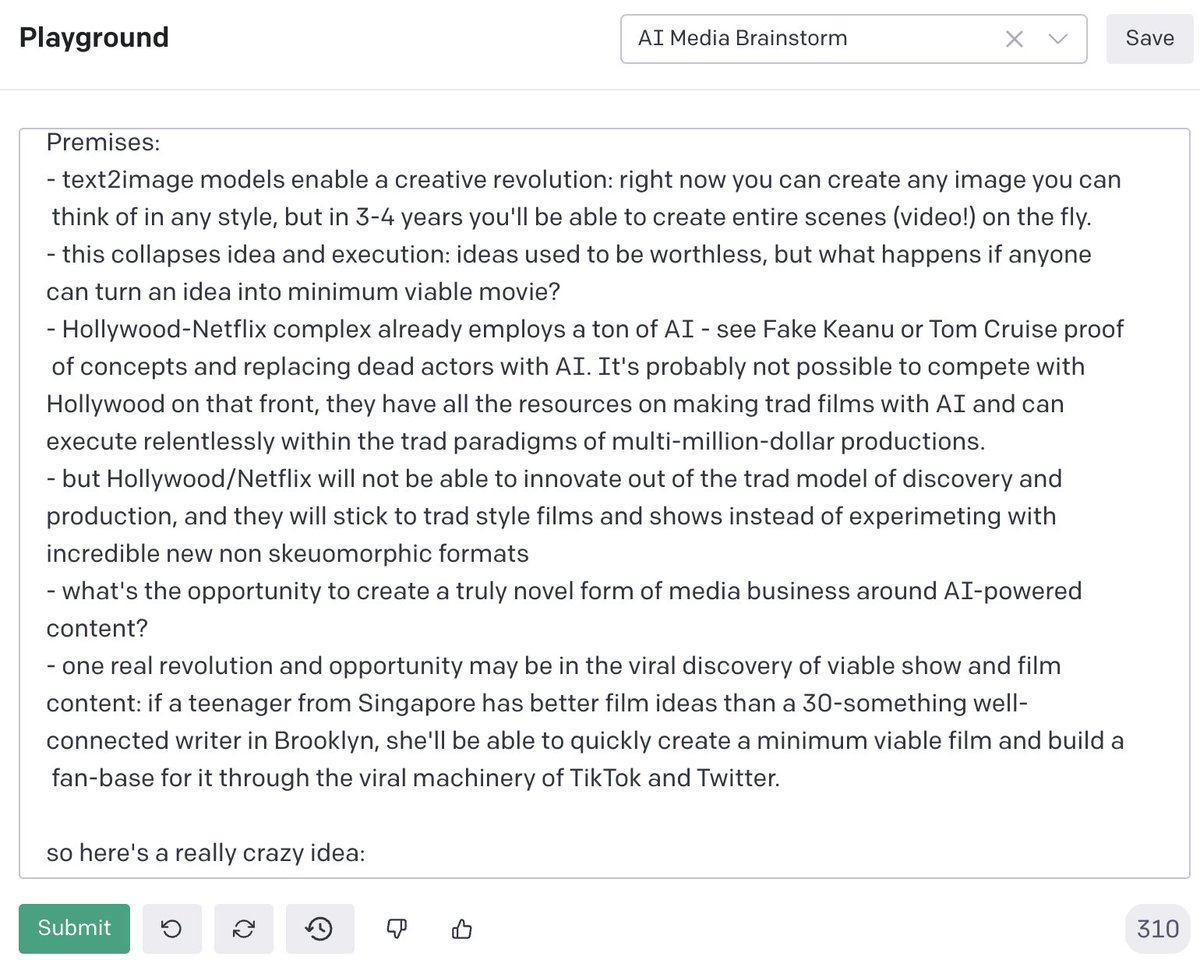 Playground

AI Media Brainstorm

Save

Premises:
- text2image models enable a creative revolution: right now you can create any image you can think of in any style, but in 3-4 years you'll be able to create entire scenes (video!) on the fly.
- this collapses idea and execution: ideas used to be worthless, but what happens if anyone can turn an idea into minimum viable movie?
- Hollywood-Netflix complex already employs a ton of AI - see Fake Keanu or Tom Cruise proof of concepts and replacing dead actors with AI. It's probably not possible to compete with Hollywood on that front, they have all the resources on making trad films with AI and can execute relentlessly within the trad paradigms of multi-million-dollar productions.
- but Hollywood/Netflix will not be able to innovate out of the trad model of discovery and production, and they will stick to trad style films and shows instead of experimeting with incredible new non skeuomorphic formats
- what's the opportunity to create a truly novel form of media business around AI-powered content?
- one real revolution and opportunity may be in the viral discovery of viable show and film content: if a teenager from Singapore has better film ideas than a 30-something well-connected writer in Brooklyn, she'll be able to quickly create a minimum viable film and build a fan-base for it through the viral machinery of TikTok and Twitter.

so here's a really crazy idea:

Submit

310